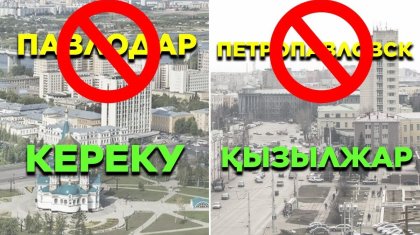 ПАВЛОДАР
КЕРЕКУ

ПЕТРОПАВЛОВСК
ҚЫЗЫЛЖАР